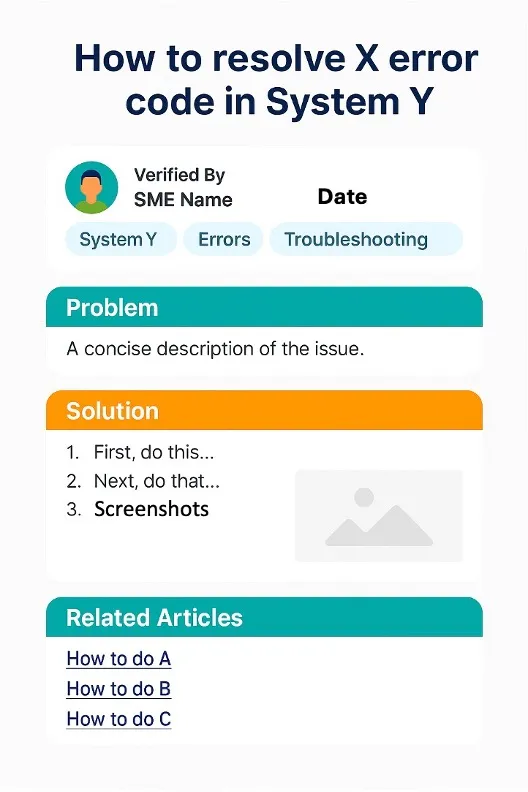 How to resolve X error code in System Y

Verified By
SME Name

Date

System Y
Errors
Troubleshooting

Problem

A concise description of the issue.

Solution

1. First, do this...
2. Next, do that...
3. Screenshots

Related Articles

How to do A
How to do B
How to do C